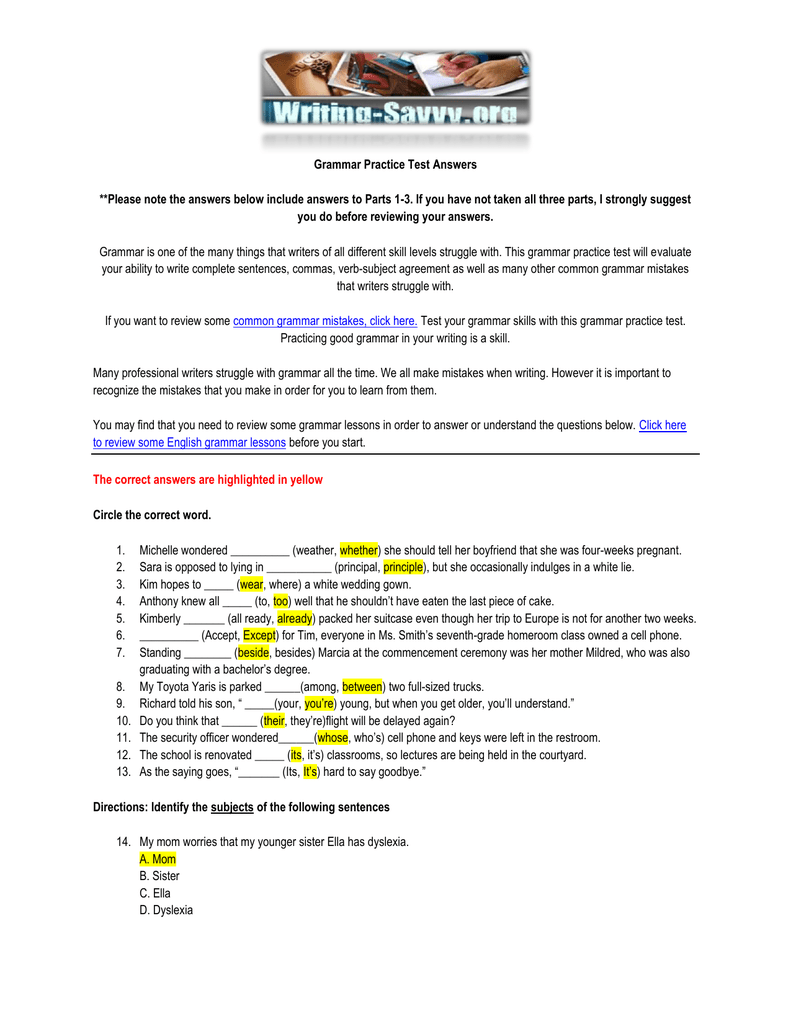 Writing-Savvy.org

Grammar Practice Test Answers

**Please note the answers below include answers to Parts 1-3. If you have not taken all three parts, I strongly suggest you do before reviewing your answers.

Grammar is one of the many things that writers of all different skill levels struggle with. This grammar practice test will evaluate your ability to write complete sentences, commas, verb-subject agreement as well as many other common grammar mistakes that writers struggle with.

If you want to review some common grammar mistakes, click here. Test your grammar skills with this grammar practice test. Practicing good grammar in your writing is a skill.

Many professional writers struggle with grammar all the time. We all make mistakes when writing. However it is important to recognize the mistakes that you make in order for you to learn from them.

You may find that you need to review some grammar lessons in order to answer or understand the questions below. Click here to review some English grammar lessons before you start.

The correct answers are highlighted in yellow

Circle the correct word.

1. Michelle wondered __________ (weather, whether) she should tell her boyfriend that she was four-weeks pregnant.
2. Sara is opposed to lying in ___________ (principal, principle), but she occasionally indulges in a white lie.
3. Kim hopes to _____ (wear, where) a white wedding gown.
4. Anthony knew all _____ (to, too) well that he shouldn't have eaten the last piece of cake.
5. Kimberly _______ (all ready, already) packed her suitcase even though her trip to Europe is not for another two weeks.
6. __________ (Accept, Except) for Tim, everyone in Ms. Smith's seventh-grade homeroom class owned a cell phone.
7. Standing ________ (beside, besides) Marcia at the commencement ceremony was her mother Mildred, who was also graduating with a bachelor's degree.
8. My Toyota Yaris is parked ______(among, between) two full-sized trucks.
9. Richard told his son, " _____(your, you're) young, but when you get older, you'll understand."
10. Do you think that ______ (their, they're)flight will be delayed again?
11. The security officer wondered______(whose, who's) cell phone and keys were left in the restroom.
12. The school is renovated _____ (its, it's) classrooms, so lectures are being held in the courtyard.
13. As the saying goes, "_______ (Its, It's) hard to say goodbye."

Directions: Identify the subjects of the following sentences

14. My mom worries that my younger sister Ella has dyslexia.
A. Mom
B. Sister
C. Ella
D. Dyslexia